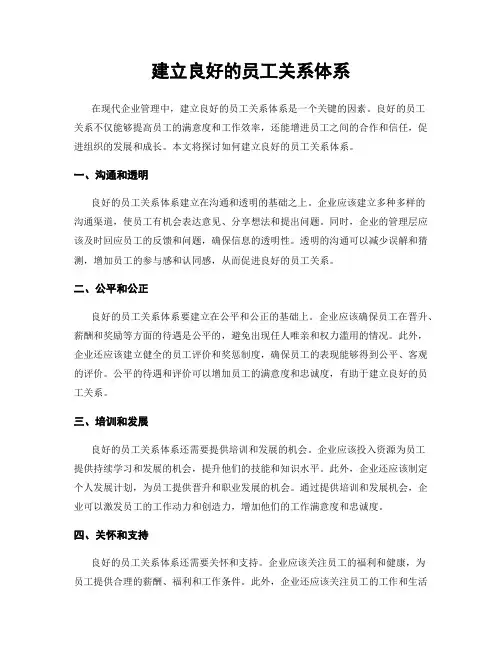 建立良好的员工关系体系

在现代企业管理中，建立良好的员工关系体系是一个关键的因素。良好的员工关系不仅能够提高员工的满意度和工作效率，还能增进员工之间的合作和信任，促进组织的发展和成长。本文将探讨如何建立良好的员工关系体系。

一、沟通和透明

良好的员工关系体系建立在沟通和透明的基础之上。企业应该建立多种多样的沟通渠道，使员工有机会表达意见、分享想法和提出问题。同时，企业的管理层应该及时回应员工的反馈和问题，确保信息的透明性。透明的沟通可以减少误解和猜测，增加员工的参与感和认同感，从而促进良好的员工关系。

二、公平和公正

良好的员工关系体系要建立在公平和公正的基础上。企业应该确保员工在晋升、薪酬和奖励等方面的待遇是公平的，避免出现任人唯亲和权力滥用的情况。此外，企业还应该建立健全的员工评价和奖惩制度，确保员工的表现能够得到公平、客观的评价。公平的待遇和评价可以增加员工的满意度和忠诚度，有助于建立良好的员工关系。

三、培训和发展

良好的员工关系体系还需要提供培训和发展的机会。企业应该投入资源为员工提供持续学习和发展的机会，提升他们的技能和知识水平。此外，企业还应该制定个人发展计划，为员工提供晋升和职业发展的机会。通过提供培训和发展机会，企业可以激发员工的工作动力和创造力，增加他们的工作满意度和忠诚度。

四、关怀和支持

良好的员工关系体系还需要关怀和支持。企业应该关注员工的福利和健康，为员工提供合理的薪酬、福利和工作条件。此外，企业还应该关注员工的工作和生活